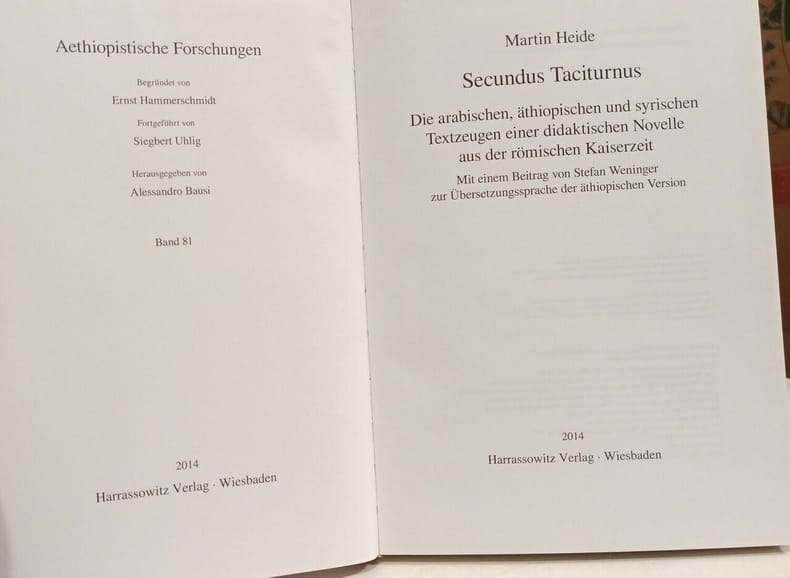 Aethiopistische Forschungen

Begründet von
Ernst Hammerschmidt

Fortgeführt von
Siegbert Uhlig

Herausgegeben von
Alessandro Bausi

Band 81

2014
Harrassowitz Verlag · Wiesbaden

Martin Heide

Secundus Taciturnus

Die arabischen, äthiopischen und syrischen Textzeugen einer didaktischen Novelle aus der römischen Kaiserzeit

Mit einem Beitrag von Stefan Weninger zur Übersetzungssprache der äthiopischen Version

2014
Harrassowitz Verlag · Wiesbaden